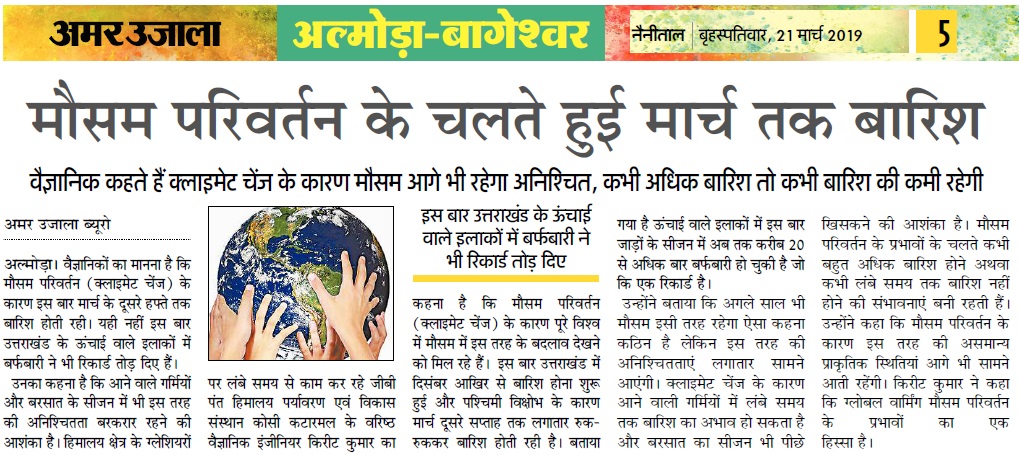 अमर उजाला

अल्मोड़ा-बागेश्वर

नैनीताल | बृहस्पतिवार, 21 मार्च 2019

5

मौसम परिवर्तन के चलते हुई मार्च तक बारिश

वैज्ञानिक कहते हैं क्लाइमेट चेंज के कारण मौसम आगे भी रहेगा अनिश्चित, कभी अधिक बारिश तो कभी बारिश की कमी रहेगी

अमर उजाला ब्यूरो

अल्मोड़ा। वैज्ञानिकों का मानना है कि मौसम परिवर्तन (क्लाइमेट चेंज) के कारण इस बार मार्च के दूसरे हफ्ते तक बारिश होती रही। यही नहीं इस बार उत्तराखंड के ऊंचाई वाले इलाकों में बर्फबारी ने भी रिकार्ड तोड़ दिए हैं।

उनका कहना है कि आने वाले गर्मियों और बरसात के सीजन में भी इस तरह की अनिश्चितता बरकरार रहने की आशंका है। हिमालय क्षेत्र के ग्लेशियरों पर लंबे समय से काम कर रहे जीबी पंत हिमालय पर्यावरण एवं विकास संस्थान कोसी कटारमल के वरिष्ठ वैज्ञानिक इंजीनियर किरीट कुमार का

इस बार उत्तराखंड के ऊंचाई वाले इलाकों में बर्फबारी ने भी रिकार्ड तोड़ दिए

कहना है कि मौसम परिवर्तन (क्लाइमेट चेंज) के कारण पूरे विश्व में मौसम में इस तरह के बदलाव देखने को मिल रहे हैं। इस बार उत्तराखंड में दिसंबर आखिर से बारिश होना शुरू हुई और पश्चिमी विक्षोभ के कारण मार्च दूसरे सप्ताह तक लगातार रुक-रुककर बारिश होती रही है। बताया गया है ऊंचाई वाले इलाकों में इस बार जाड़ों के सीजन में अब तक करीब 20 से अधिक बार बर्फबारी हो चुकी है जो कि एक रिकार्ड है।

उन्होंने बताया कि अगले साल भी मौसम इसी तरह रहेगा ऐसा कहना कठिन है लेकिन इस तरह की अनिश्चितताएं लगातार सामने आएंगी। क्लाइमेट चेंज के कारण आने वाली गर्मियों में लंबे समय तक बारिश का अभाव हो सकता है और बरसात का सीजन भी पीछे खिसकने की आशंका है। मौसम परिवर्तन के प्रभावों के चलते कभी बहुत अधिक बारिश होने अथवा कभी लंबे समय तक बारिश नहीं होने की संभावनाएं बनी रहती हैं। उन्होंने कहा कि मौसम परिवर्तन के कारण इस तरह की असमान्य प्राकृतिक स्थितियां आगे भी सामने आती रहेंगी। किरीट कुमार ने कहा कि ग्लोबल वार्मिंग मौसम परिवर्तन के प्रभावों का एक हिस्सा है।